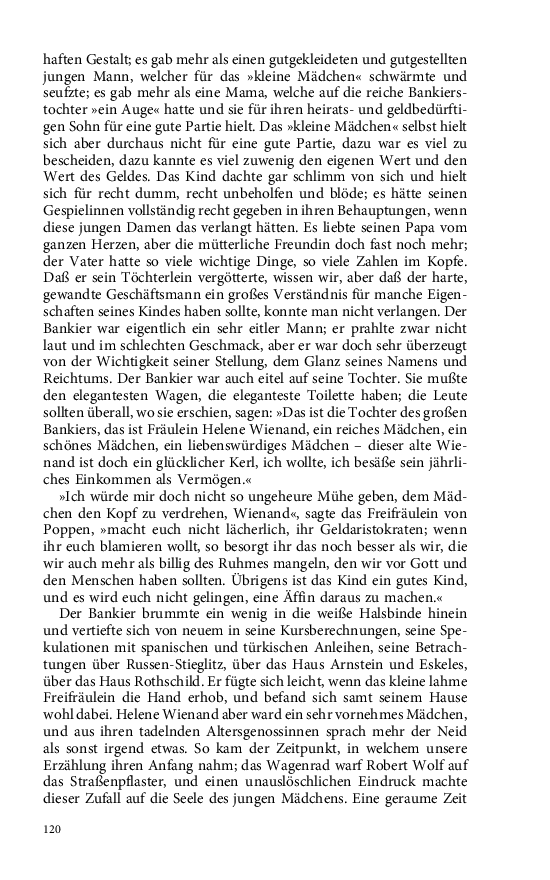 haften Gestalt; es gab mehr als einen gutgekleideten und gutgestellten jungen Mann, welcher für das »kleine Mädchen« schwärmte und seufzte; es gab mehr als eine Mama, welche auf die reiche Bankierstochter »ein Auge« hatte und sie für ihren heirats- und geldbedürftigen Sohn für eine gute Partie hielt. Das »kleine Mädchen« selbst hielt sich aber durchaus nicht für eine gute Partie, dazu war es viel zu bescheiden, dazu kannte es viel zuwenig den eigenen Wert und den Wert des Geldes. Das Kind dachte gar schlimm von sich und hielt sich für recht dumm, recht unbeholfen und blöde; es hätte seinen Gespielinnen vollständig recht gegeben in ihren Behauptungen, wenn diese jungen Damen das verlangt hätten. Es liebte seinen Papa vom ganzen Herzen, aber die mütterliche Freundin doch fast noch mehr; der Vater hatte so viele wichtige Dinge, so viele Zahlen im Kopfe. Daß er sein Töchterlein vergötterte, wissen wir, aber daß der harte, gewandte Geschäftsmann ein großes Verständnis für manche Eigenschaften seines Kindes haben sollte, konnte man nicht verlangen. Der Bankier war eigentlich ein sehr eitler Mann; er prahlte zwar nicht laut und im schlechten Geschmack, aber er war doch sehr überzeugt von der Wichtigkeit seiner Stellung, dem Glanz seines Namens und Reichtums. Der Bankier war auch eitel auf seine Tochter. Sie mußte den elegantesten Wagen, die eleganteste Toilette haben; die Leute sollten überall, wo sie erschien, sagen: »Das ist die Tochter des großen Bankiers, das ist Fräulein Helene Wienand, ein reiches Mädchen, ein schönes Mädchen, ein liebenswürdiges Mädchen – dieser alte Wienand ist doch ein glücklicher Kerl, ich wollte, ich besäße sein jährliches Einkommen als Vermögen.«

»Ich würde mir doch nicht so ungeheure Mühe geben, dem Mädchen den Kopf zu verdrehen, Wienand«, sagte das Freifräulein von Poppen, »macht euch nicht lächerlich, ihr Geldaristokraten; wenn ihr euch blamieren wollt, so besorgt ihr das noch besser als wir, die wir auch mehr als billig des Ruhmes mangeln, den wir vor Gott und den Menschen haben sollten. Übrigens ist das Kind ein gutes Kind, und es wird euch nicht gelingen, eine Äffin daraus zu machen.«

Der Bankier brummte ein wenig in die weiße Halsbinde hinein und vertiefte sich von neuem in seine Kursberechnungen, seine Spekulationen mit spanischen und türkischen Anleihen, seine Betrachtungen über Russen-Stieglitz, über das Haus Arnstein und Eskeles, über das Haus Rothschild. Er fügte sich leicht, wenn das kleine lahme Freifräulein die Hand erhob, und befand sich samt seinem Hause wohl dabei. Helene Wienand aber ward ein sehr vornehmes Mädchen, und aus ihren tadelnden Altersgenossinnen sprach mehr der Neid als sonst irgend etwas. So kam der Zeitpunkt, in welchem unsere Erzählung ihren Anfang nahm; das Wagenrad warf Robert Wolf auf das Straßenpflaster, und einen unauslöschlichen Eindruck machte dieser Zufall auf die Seele des jungen Mädchens. Eine geraume Zeit

120